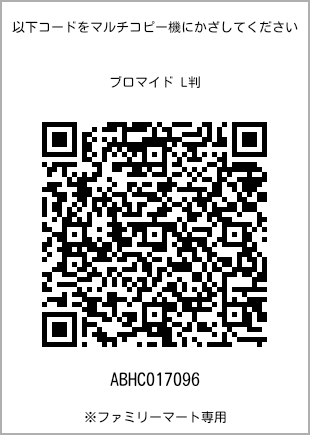 以下コードをマルチコピー機にかざしてください

ブロマイド L判

ABHC017096

※ファミリーマート専用